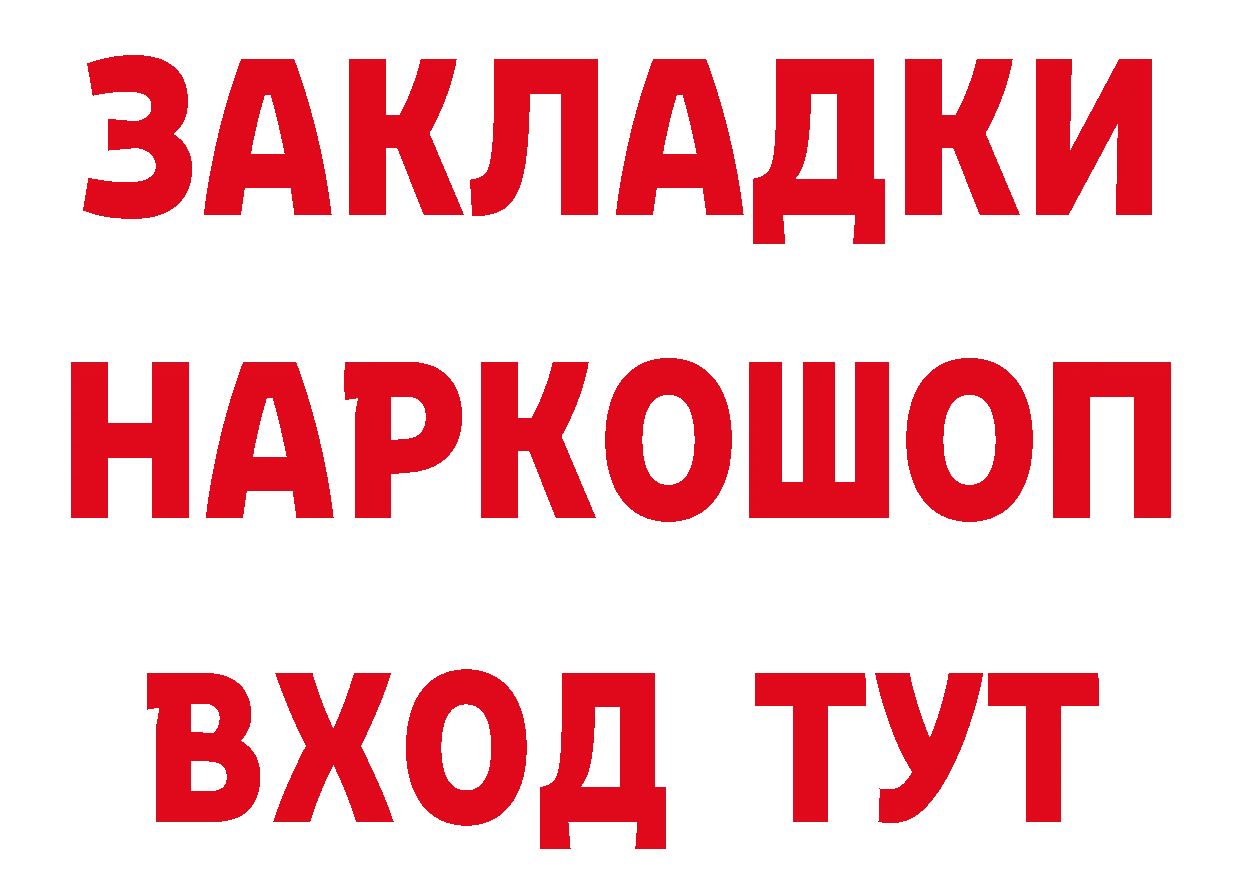 ЗАКЛАДКИ НАРКОШОП ВХОД ТУТ